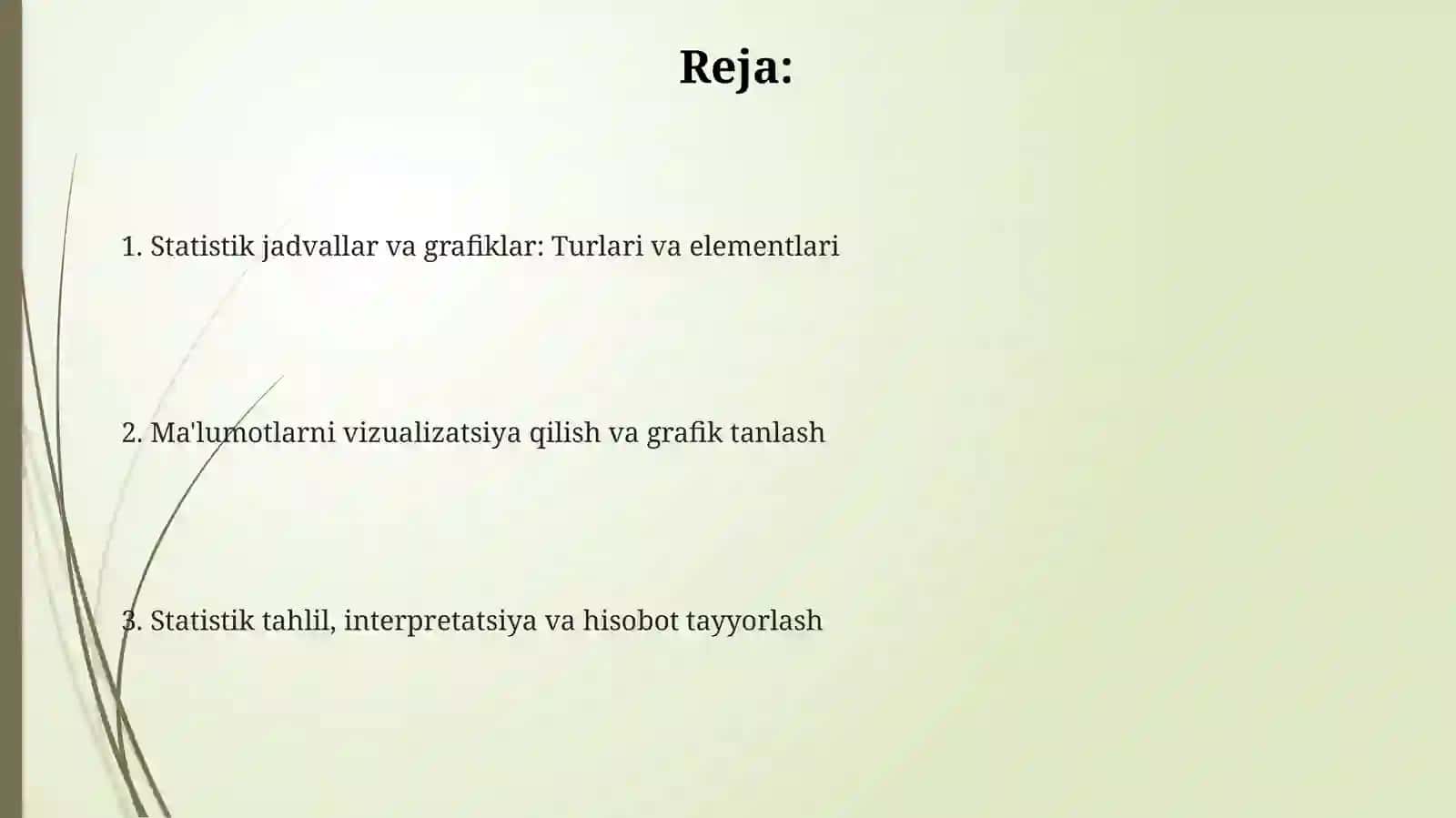 Reja:

1. Statistik jadvallar va grafiklar: Turlari va elementlari

2. Ma'lumotlarni vizualizatsiya qilish va grafik tanlash

3. Statistik tahlil, interpretatsiya va hisobot tayyorlash